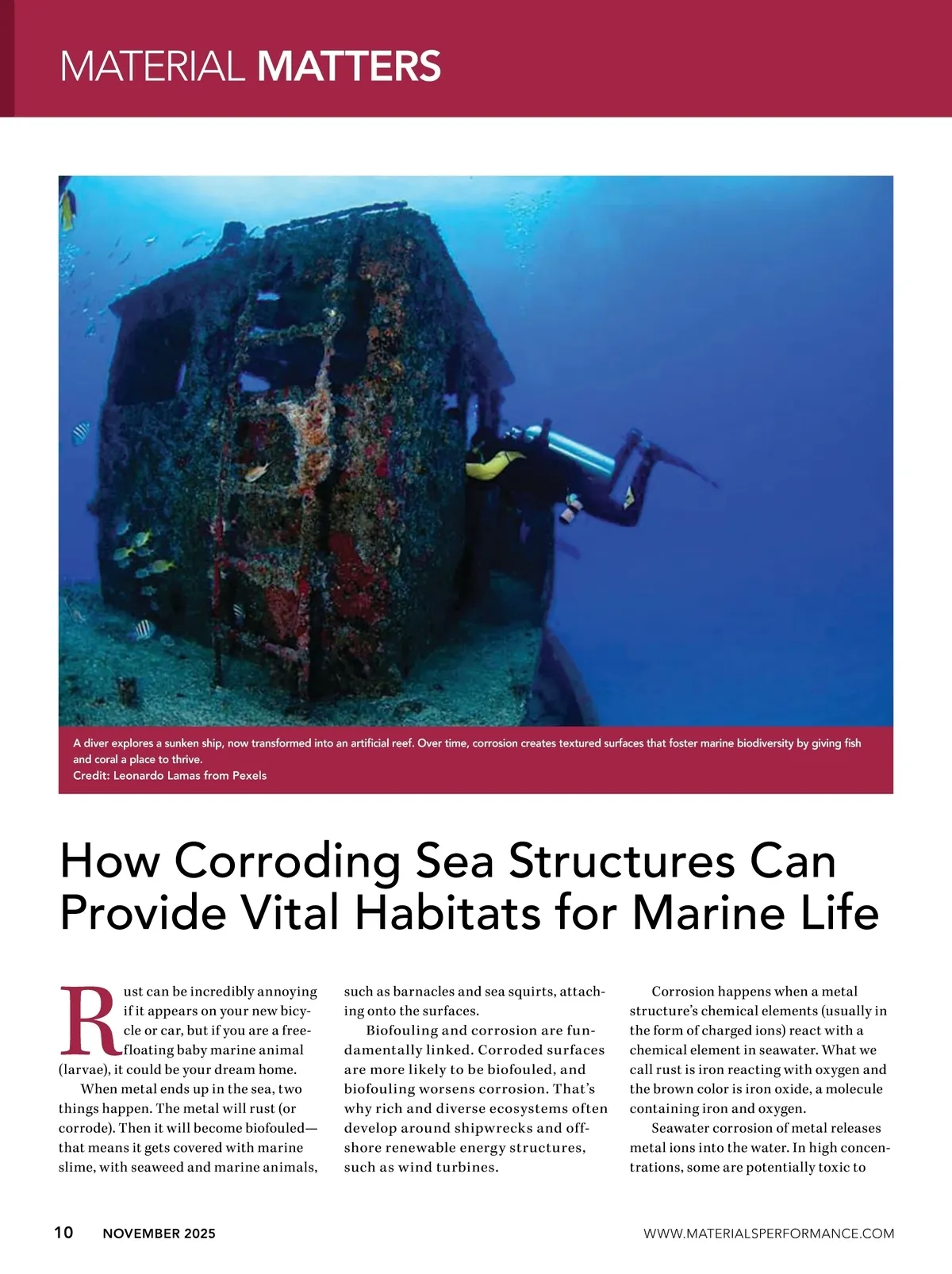 MATERIAL MATTERS

A diver explores a sunken ship, now transformed into an artificial reef. Over time, corrosion creates textured surfaces that foster marine biodiversity by giving fish and coral a place to thrive.
Credit: Leonardo Lamas from Pexels

How Corroding Sea Structures Can Provide Vital Habitats for Marine Life

Rust can be incredibly annoying if it appears on your new bicycle or car, but if you are a free-floating baby marine animal (larvae), it could be your dream home.

When metal ends up in the sea, two things happen. The metal will rust (or corrode). Then it will become biofouled—that means it gets covered with marine slime, with seaweed and marine animals, such as barnacles and sea squirts, attaching onto the surfaces.

Biofouling and corrosion are fundamentally linked. Corroded surfaces are more likely to be biofouled, and biofouling worsens corrosion. That's why rich and diverse ecosystems often develop around shipwrecks and offshore renewable energy structures, such as wind turbines.

Corrosion happens when a metal structure's chemical elements (usually in the form of charged ions) react with a chemical element in seawater. What we call rust is iron reacting with oxygen and the brown color is iron oxide, a molecule containing iron and oxygen.

Seawater corrosion of metal releases metal ions into the water. In high concentrations, some are potentially toxic to

10 NOVEMBER 2025 WWW.MATERIALSPERFORMANCE.COM